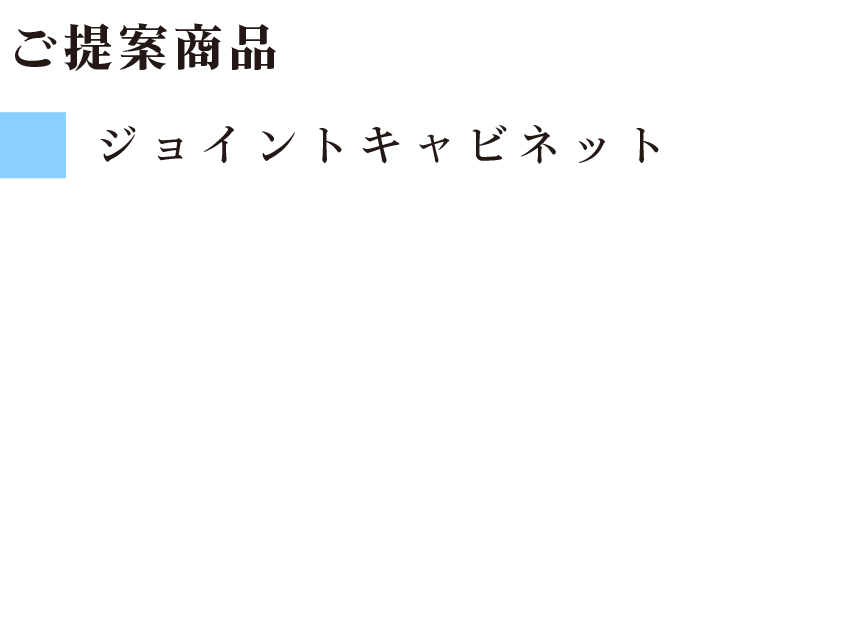 ご提案商品

ジョイントキャビネット